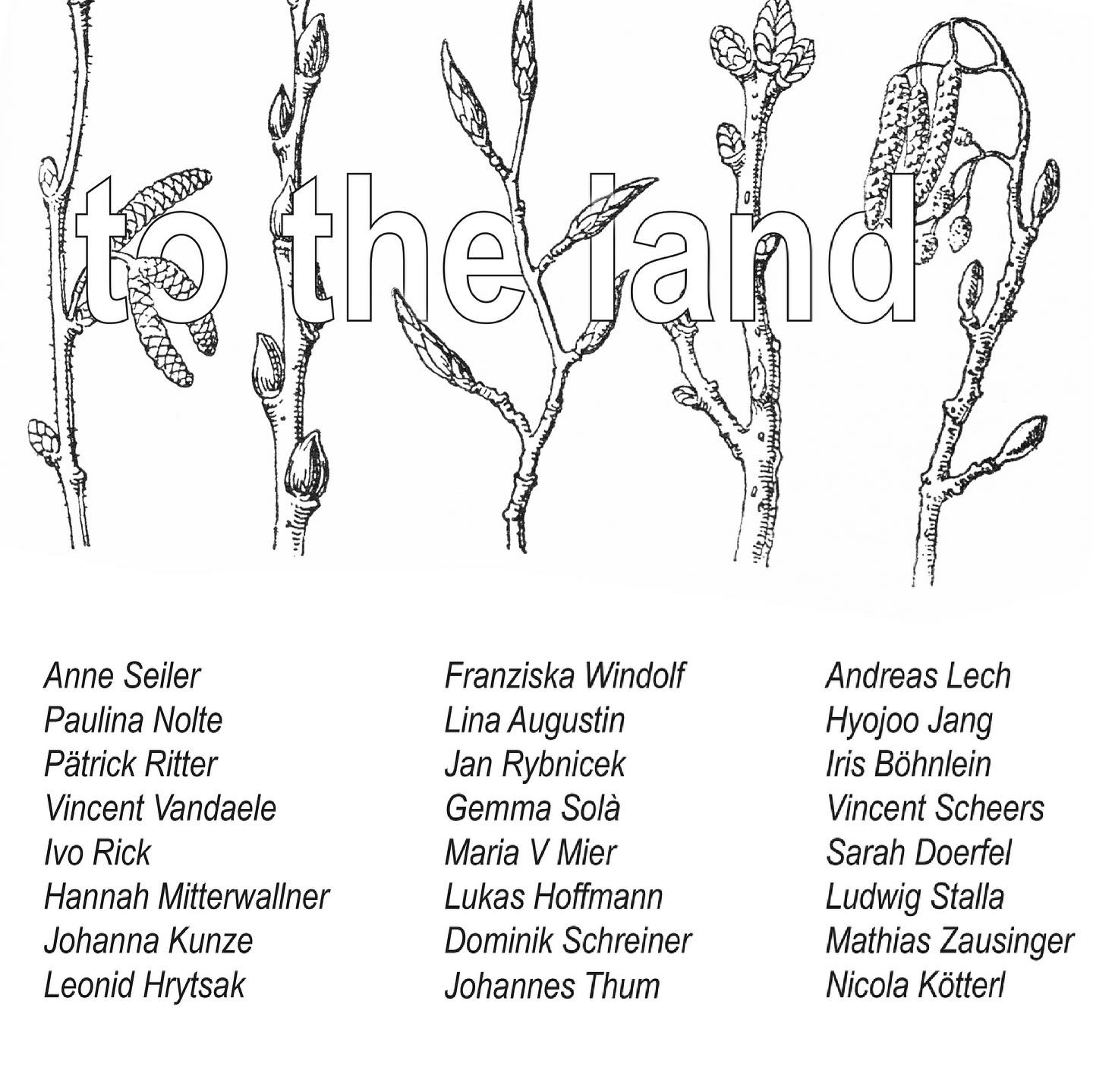 to the land

Anne Seiler
Paulina Nolte
Pätrick Ritter
Vincent Vandaele
Ivo Rick
Hannah Mitterwallner
Johanna Kunze
Leonid Hrytsak

Franziska Windolf
Lina Augustin
Jan Rybnicek
Gemma Solà
Maria V Mier
Lukas Hoffmann
Dominik Schreiner
Johannes Thum

Andreas Lech
Hyojoo Jang
Iris Böhnlein
Vincent Scheers
Sarah Doerfel
Ludwig Stalla
Mathias Zausinger
Nicola Kötterl